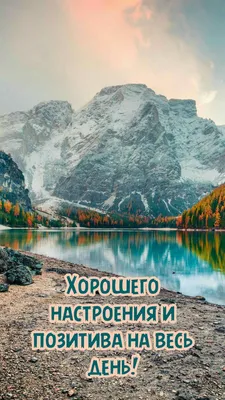 Хорошего настроения и позитива на весь день!